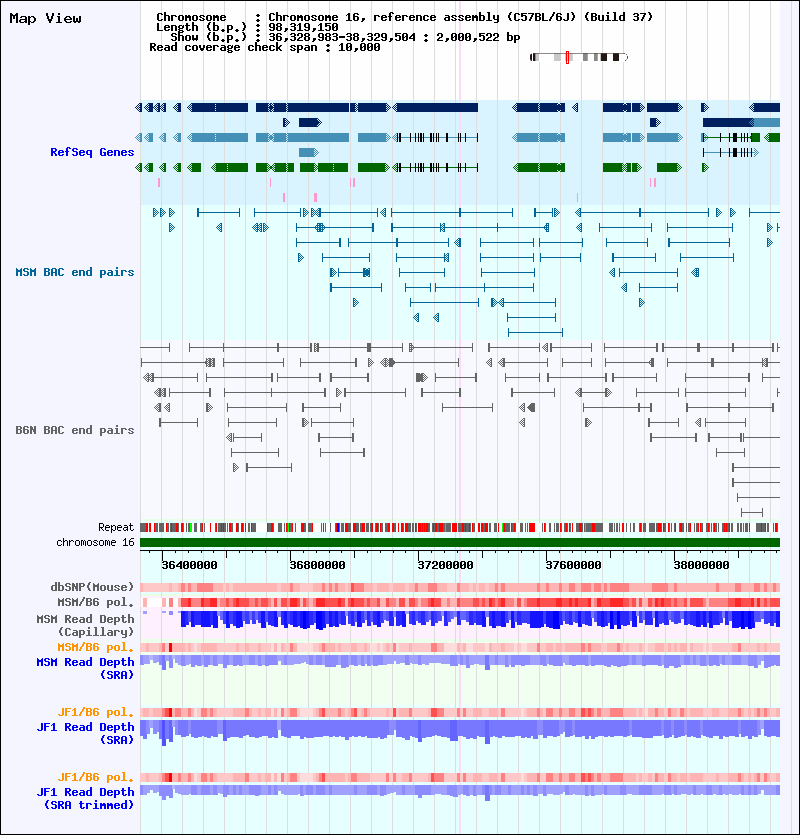 Map View

Chromosome : Chromosome 16, reference assembly (C57BL/6J) (Build 37)
Length (b.p.) : 98,319,150
Show (b.p.) : 36,328,983-38,329,504 : 2,000,522 bp
Read coverage check span : 10,000

RefSeq Genes

MSM BAC end pairs

B6N BAC end pairs

Repeat
chromosome 16

36400000
36800000
37200000
37600000
38000000

dbSNP(Mouse)
MSM/B6 pol.
MSM Read Depth (Capillary)
MSM/B6 pol.
MSM Read Depth (SRA)

JF1/B6 pol.
JF1 Read Depth (SRA)

JF1/B6 pol.
JF1 Read Depth (SRA trimmed)